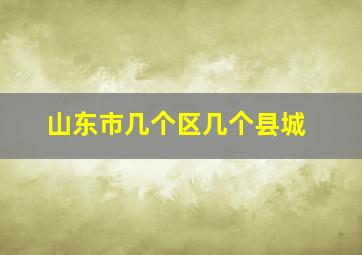 山东市几个区几个县城